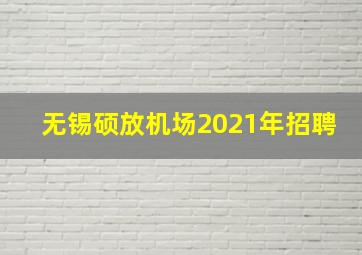 无锡硕放机场2021年招聘